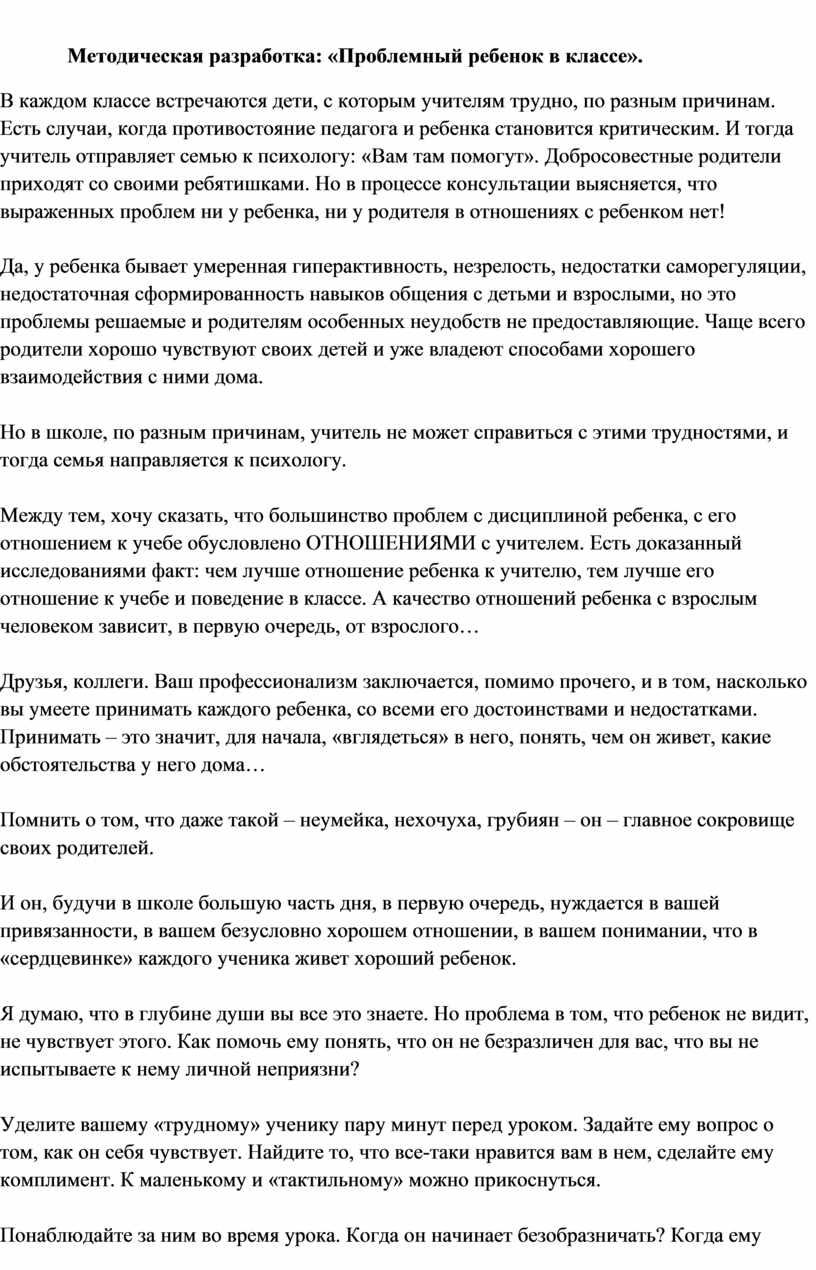 Методическая разработка: «Проблемный ребенок в классе».

В каждом классе встречаются дети, с которым учителям трудно, по разным причинам. Есть случаи, когда противостояние педагога и ребенка становится критическим. И тогда учитель отправляет семью к психологу: «Вам там помогут». Добросовестные родители приходят со своими ребятишками. Но в процессе консультации выясняется, что выраженных проблем ни у ребенка, ни у родителя в отношениях с ребенком нет!

Да, у ребенка бывает умеренная гиперактивность, незрелость, недостатки саморегуляции, недостаточная сформированность навыков общения с детьми и взрослыми, но это проблемы решаемые и родителям особенных неудобств не предоставляющие. Чаще всего родители хорошо чувствуют своих детей и уже владеют способами хорошего взаимодействия с ними дома.

Но в школе, по разным причинам, учитель не может справиться с этими трудностями, и тогда семья направляется к психологу.

Между тем, хочу сказать, что большинство проблем с дисциплиной ребенка, с его отношением к учебе обусловлено ОТНОШЕНИЯМИ с учителем. Есть доказанный исследованиями факт: чем лучше отношение ребенка к учителю, тем лучше его отношение к учебе и поведение в классе. А качество отношений ребенка с взрослым человеком зависит, в первую очередь, от взрослого…

Друзья, коллеги. Ваш профессионализм заключается, помимо прочего, и в том, насколько вы умеете принимать каждого ребенка, со всеми его достоинствами и недостатками. Принимать – это значит, для начала, «вглядеться» в него, понять, чем он живет, какие обстоятельства у него дома…

Помнить о том, что даже такой – неумейка, нехочуха, грубиян – он – главное сокровище своих родителей.

И он, будучи в школе большую часть дня, в первую очередь, нуждается в вашей привязанности, в вашем безусловно хорошем отношении, в вашем понимании, что в «сердцевинке» каждого ученика живет хороший ребенок.

Я думаю, что в глубине души вы все это знаете. Но проблема в том, что ребенок не видит, не чувствует этого. Как помочь ему понять, что он не безразличен для вас, что вы не испытываете к нему личной неприязни?

Уделите вашему «трудному» ученику пару минут перед уроком. Задайте ему вопрос о том, как он себя чувствует. Найдите то, что все-таки нравится вам в нем, сделайте ему комплимент. К маленькому и «тактильному» можно прикоснуться.

Понаблюдайте за ним во время урока. Когда он начинает безобразничать? Когда ему